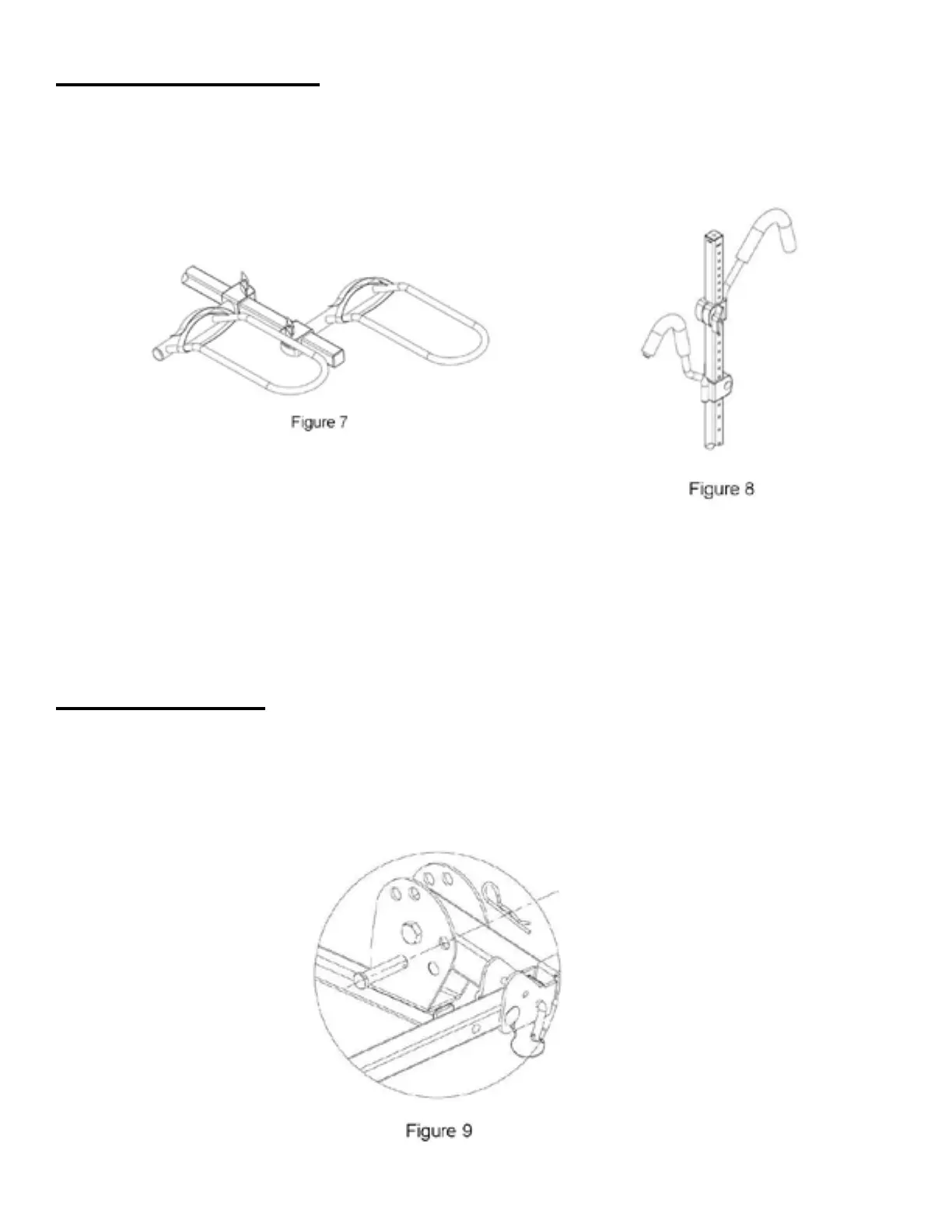 Figure 7

Figure 8

Figure 9